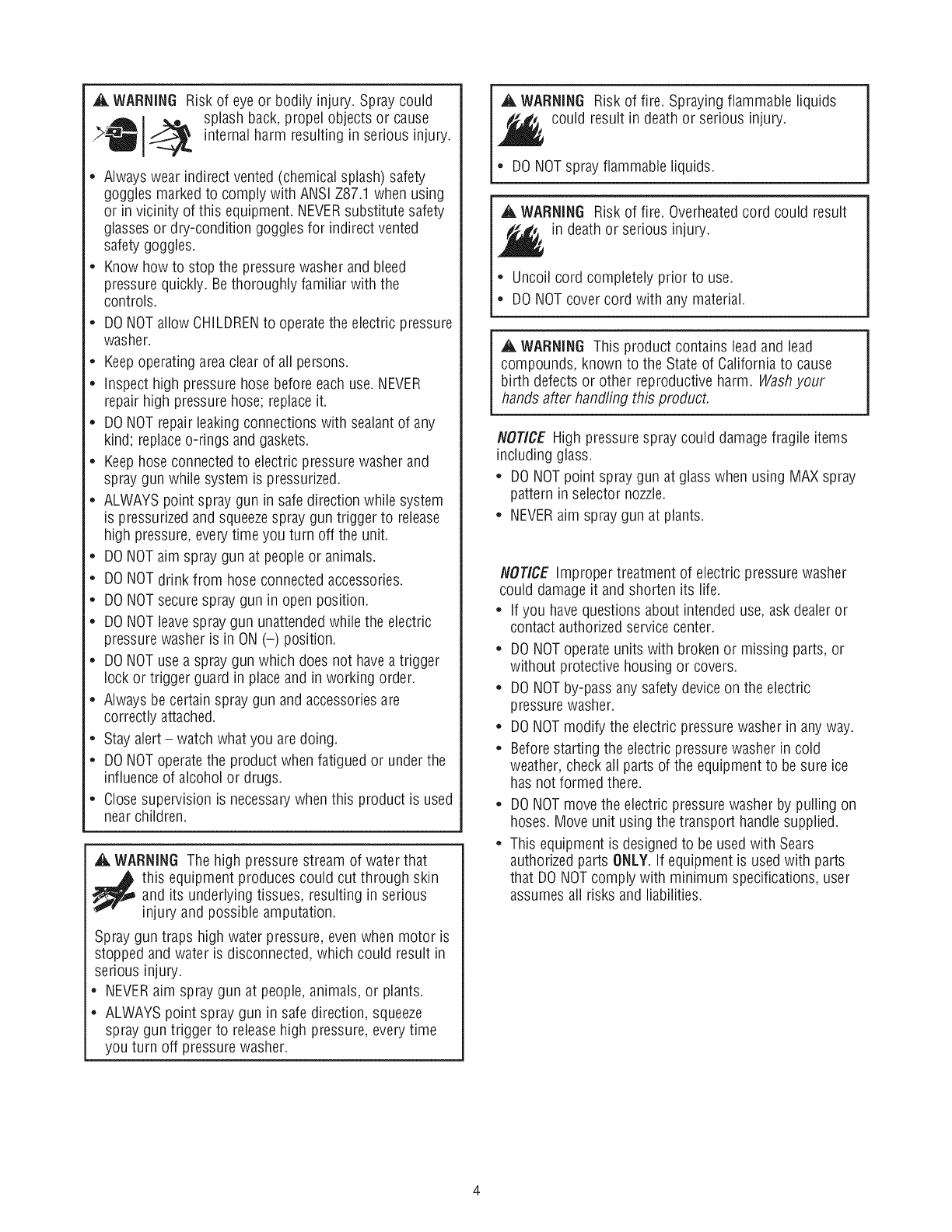 WARNING Risk of eye or bodily injury. Spray could splash back, propel objects or cause internal harm resulting in serious injury.

• Always wear indirect vented (chemical splash) safety goggles marked to comply with ANSI Z87.1 when using or in vicinity of this equipment. NEVER substitute safety glasses or dry-condition goggles for indirect vented safety goggles.
• Know how to stop the pressure washer and bleed pressure quickly. Be thoroughly familiar with the controls.
• DO NOT allow CHILDREN to operate the electric pressure washer.
• Keep operating area clear of all persons.
• Inspect high pressure hose before each use. NEVER repair high pressure hose; replace it.
• DO NOT repair leaking connections with sealant of any kind; replace o-rings and gaskets.
• Keep hose connected to electric pressure washer and spray gun while system is pressurized.
• ALWAYS point spray gun in safe direction while system is pressurized and squeeze spray gun trigger to release high pressure, every time you turn off the unit.
• DO NOT aim spray gun at people or animals.
• DO NOT drink from hose connected accessories.
• DO NOT secure spray gun in open position.
• DO NOT leave spray gun unattended while the electric pressure washer is in ON (–) position.
• DO NOT use a spray gun which does not have a trigger lock or trigger guard in place and in working order.
• Always be certain spray gun and accessories are correctly attached.
• Stay alert – watch what you are doing.
• DO NOT operate the product when fatigued or under the influence of alcohol or drugs.
• Close supervision is necessary when this product is used near children.

WARNING The high pressure stream of water that this equipment produces could cut through skin and its underlying tissues, resulting in serious injury and possible amputation.

Spray gun traps high water pressure, even when motor is stopped and water is disconnected, which could result in serious injury.
• NEVER aim spray gun at people, animals, or plants.
• ALWAYS point spray gun in safe direction, squeeze spray gun trigger to release high pressure, every time you turn off pressure washer.

WARNING Risk of fire. Spraying flammable liquids could result in death or serious injury.

• DO NOT spray flammable liquids.

WARNING Risk of fire. Overheated cord could result in death or serious injury.

• Uncoil cord completely prior to use.
• DO NOT cover cord with any material.

WARNING This product contains lead and lead compounds, known to the State of California to cause birth defects or other reproductive harm. Wash your hands after handling this product.

NOTICE High pressure spray could damage fragile items including glass.
• DO NOT point spray gun at glass when using MAX spray pattern in selector nozzle.
• NEVER aim spray gun at plants.

NOTICE Improper treatment of electric pressure washer could damage it and shorten its life.
• If you have questions about intended use, ask dealer or contact authorized service center.
• DO NOT operate units with broken or missing parts, or without protective housing or covers.
• DO NOT by-pass any safety device on the electric pressure washer.
• DO NOT modify the electric pressure washer in any way.
• Before starting the electric pressure washer in cold weather, check all parts of the equipment to be sure ice has not formed there.
• DO NOT move the electric pressure washer by pulling on hoses. Move unit using the transport handle supplied.
• This equipment is designed to be used with Sears authorized parts ONLY. If equipment is used with parts that DO NOT comply with minimum specifications, user assumes all risks and liabilities.

4